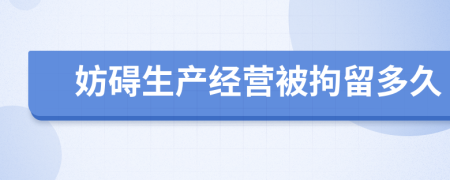 妨碍生产经营被拘留多久